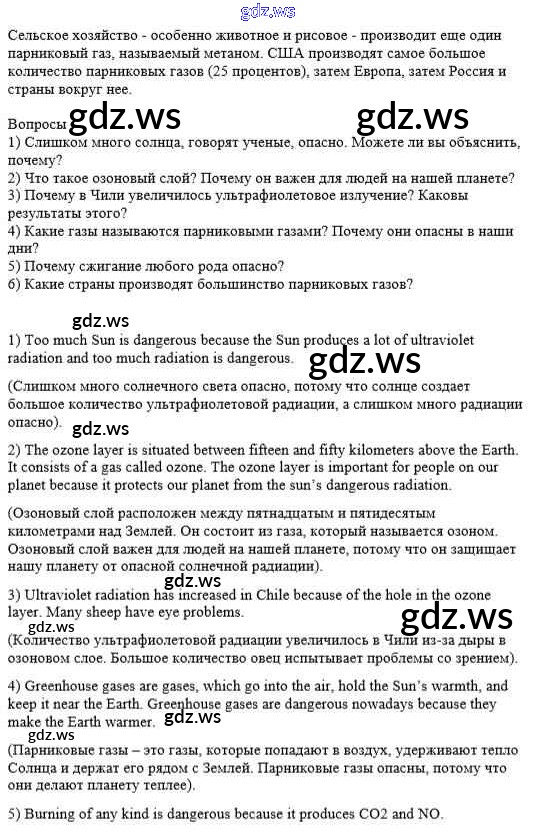 gdz.ws

Сельское хозяйство - особенно животное и рисовое - производит еще один парниковый газ, называемый метаном. США производят самое большое количество парниковых газов (25 процентов), затем Европа, затем Россия и страны вокруг нее.

Вопросы gdz.ws gdz.ws
1) Слишком много солнца, говорят ученые, опасно. Можете ли вы объяснить, почему?
2) Что такое озоновый слой? Почему он важен для людей на нашей планете?
3) Почему в Чили увеличилось ультрафиолетовое излучение? Каковы результаты этого?
4) Какие газы называются парниковыми газами? Почему они опасны в наши дни?
5) Почему сжигание любого рода опасно?
6) Какие страны производят большинство парниковых газов?

gdz.ws
1) Too much Sun is dangerous because the Sun produces a lot of ultraviolet radiation and too much radiation is dangerous. gdz.ws

(Слишком много солнечного света опасно, потому что солнце создает большое количество ультрафиолетовой радиации, а слишком много радиации опасно).
gdz.ws
2) The ozone layer is situated between fifteen and fifty kilometers above the Earth. It consists of a gas called ozone. The ozone layer is important for people on our planet because it protects our planet from the sun's dangerous radiation.

(Озоновый слой расположен между пятнадцатым и пятидесятым километрами над Землей. Он состоит из газа, который называется озоном. Озоновый слой важен для людей на нашей планете, потому что он защищает нашу планету от опасной солнечной радиации).

gdz.ws
3) Ultraviolet radiation has increased in Chile because of the hole in the ozone layer. Many sheep have eye problems.
gdz.ws gdz.ws
(Количество ультрафиолетовой радиации увеличилось в Чили из-за дыры в озоновом слое. Большое количество овец испытывает проблемы со зрением).

4) Greenhouse gases are gases, which go into the air, hold the Sun's warmth, and keep it near the Earth. Greenhouse gases are dangerous nowadays because they make the Earth warmer. gdz.ws
gdz.ws
(Парниковые газы – это газы, которые попадают в воздух, удерживают тепло Солнца и держат его рядом с Землей. Парниковые газы опасны, потому что они делают планету теплее).

5) Burning of any kind is dangerous because it produces CO2 and NO.